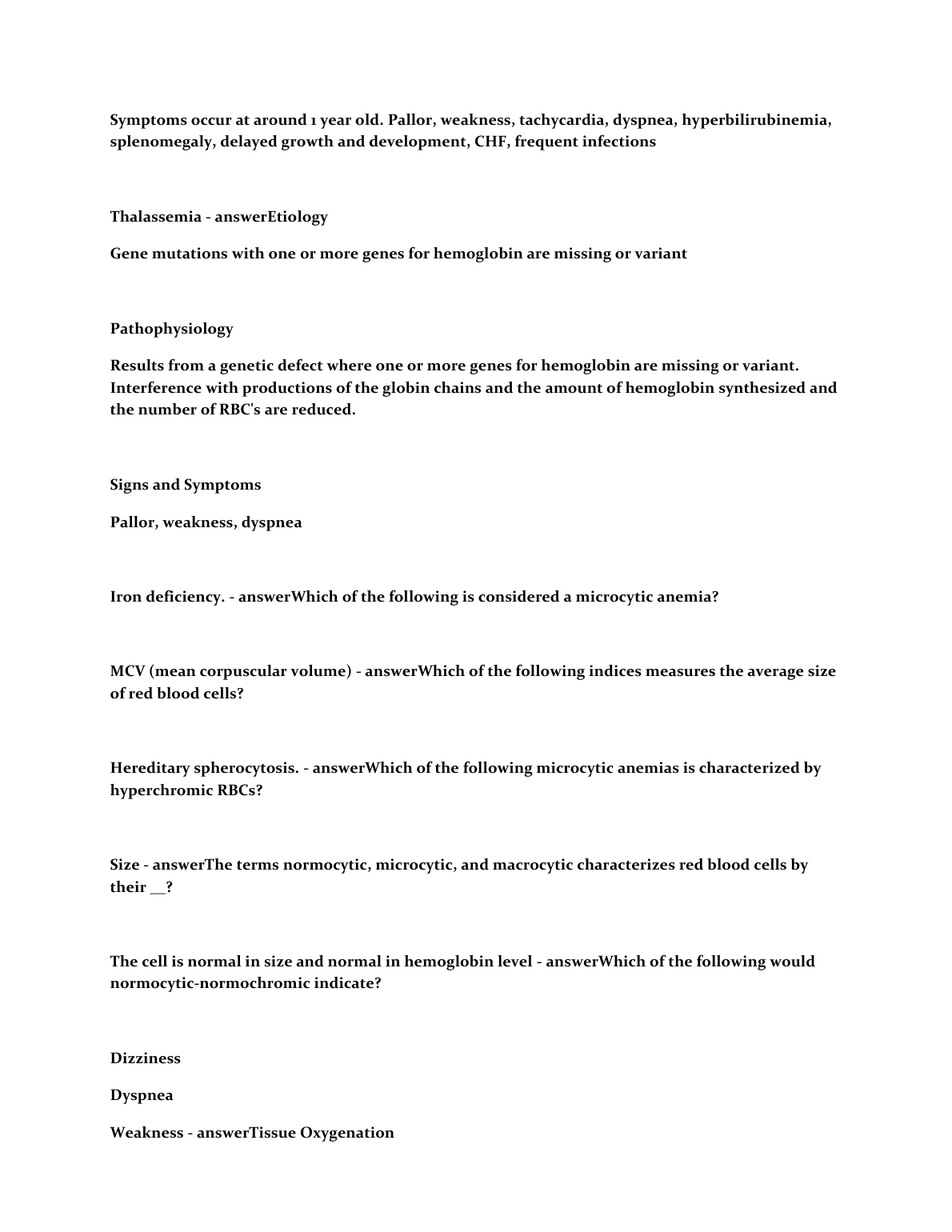 Symptoms occur at around 1 year old. Pallor, weakness, tachycardia, dyspnea, hyperbilirubinemia, splenomegaly, delayed growth and development, CHF, frequent infections

Thalassemia - answerEtiology

Gene mutations with one or more genes for hemoglobin are missing or variant

Pathophysiology

Results from a genetic defect where one or more genes for hemoglobin are missing or variant. Interference with productions of the globin chains and the amount of hemoglobin synthesized and the number of RBC's are reduced.

Signs and Symptoms

Pallor, weakness, dyspnea

Iron deficiency. - answerWhich of the following is considered a microcytic anemia?

MCV (mean corpuscular volume) - answerWhich of the following indices measures the average size of red blood cells?

Hereditary spherocytosis. - answerWhich of the following microcytic anemias is characterized by hyperchromic RBCs?

Size - answerThe terms normocytic, microcytic, and macrocytic characterizes red blood cells by their __?

The cell is normal in size and normal in hemoglobin level - answerWhich of the following would normocytic-normochromic indicate?

Dizziness

Dyspnea

Weakness - answerTissue Oxygenation